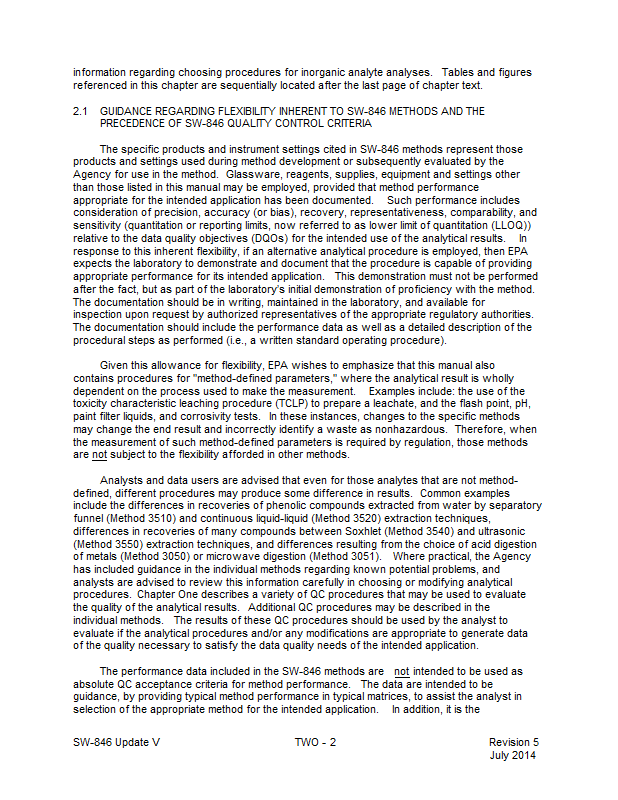 information regarding choosing procedures for inorganic analyte analyses. Tables and figures referenced in this chapter are sequentially located after the last page of chapter text.

2.1 GUIDANCE REGARDING FLEXIBILITY INHERENT TO SW-846 METHODS AND THE PRECEDENCE OF SW-846 QUALITY CONTROL CRITERIA

The specific products and instrument settings cited in SW-846 methods represent those products and settings used during method development or subsequently evaluated by the Agency for use in the method. Glassware, reagents, supplies, equipment and settings other than those listed in this manual may be employed, provided that method performance appropriate for the intended application has been documented. Such performance includes consideration of precision, accuracy (or bias), recovery, representativeness, comparability, and sensitivity (quantitation or reporting limits, now referred to as lower limit of quantitation (LLOQ)) relative to the data quality objectives (DQOs) for the intended use of the analytical results. In response to this inherent flexibility, if an alternative analytical procedure is employed, then EPA expects the laboratory to demonstrate and document that the procedure is capable of providing appropriate performance for its intended application. This demonstration must not be performed after the fact, but as part of the laboratory's initial demonstration of proficiency with the method. The documentation should be in writing, maintained in the laboratory, and available for inspection upon request by authorized representatives of the appropriate regulatory authorities. The documentation should include the performance data as well as a detailed description of the procedural steps as performed (i.e., a written standard operating procedure).

Given this allowance for flexibility, EPA wishes to emphasize that this manual also contains procedures for "method-defined parameters," where the analytical result is wholly dependent on the process used to make the measurement. Examples include: the use of the toxicity characteristic leaching procedure (TCLP) to prepare a leachate, and the flash point, pH, paint filter liquids, and corrosivity tests. In these instances, changes to the specific methods may change the end result and incorrectly identify a waste as nonhazardous. Therefore, when the measurement of such method-defined parameters is required by regulation, those methods are not subject to the flexibility afforded in other methods.

Analysts and data users are advised that even for those analytes that are not method-defined, different procedures may produce some difference in results. Common examples include the differences in recoveries of phenolic compounds extracted from water by separatory funnel (Method 3510) and continuous liquid-liquid (Method 3520) extraction techniques, differences in recoveries of many compounds between Soxhlet (Method 3540) and ultrasonic (Method 3550) extraction techniques, and differences resulting from the choice of acid digestion of metals (Method 3050) or microwave digestion (Method 3051). Where practical, the Agency has included guidance in the individual methods regarding known potential problems, and analysts are advised to review this information carefully in choosing or modifying analytical procedures. Chapter One describes a variety of QC procedures that may be used to evaluate the quality of the analytical results. Additional QC procedures may be described in the individual methods. The results of these QC procedures should be used by the analyst to evaluate if the analytical procedures and/or any modifications are appropriate to generate data of the quality necessary to satisfy the data quality needs of the intended application.

The performance data included in the SW-846 methods are not intended to be used as absolute QC acceptance criteria for method performance. The data are intended to be guidance, by providing typical method performance in typical matrices, to assist the analyst in selection of the appropriate method for the intended application. In addition, it is the

SW-846 Update V TWO - 2 Revision 5 July 2014